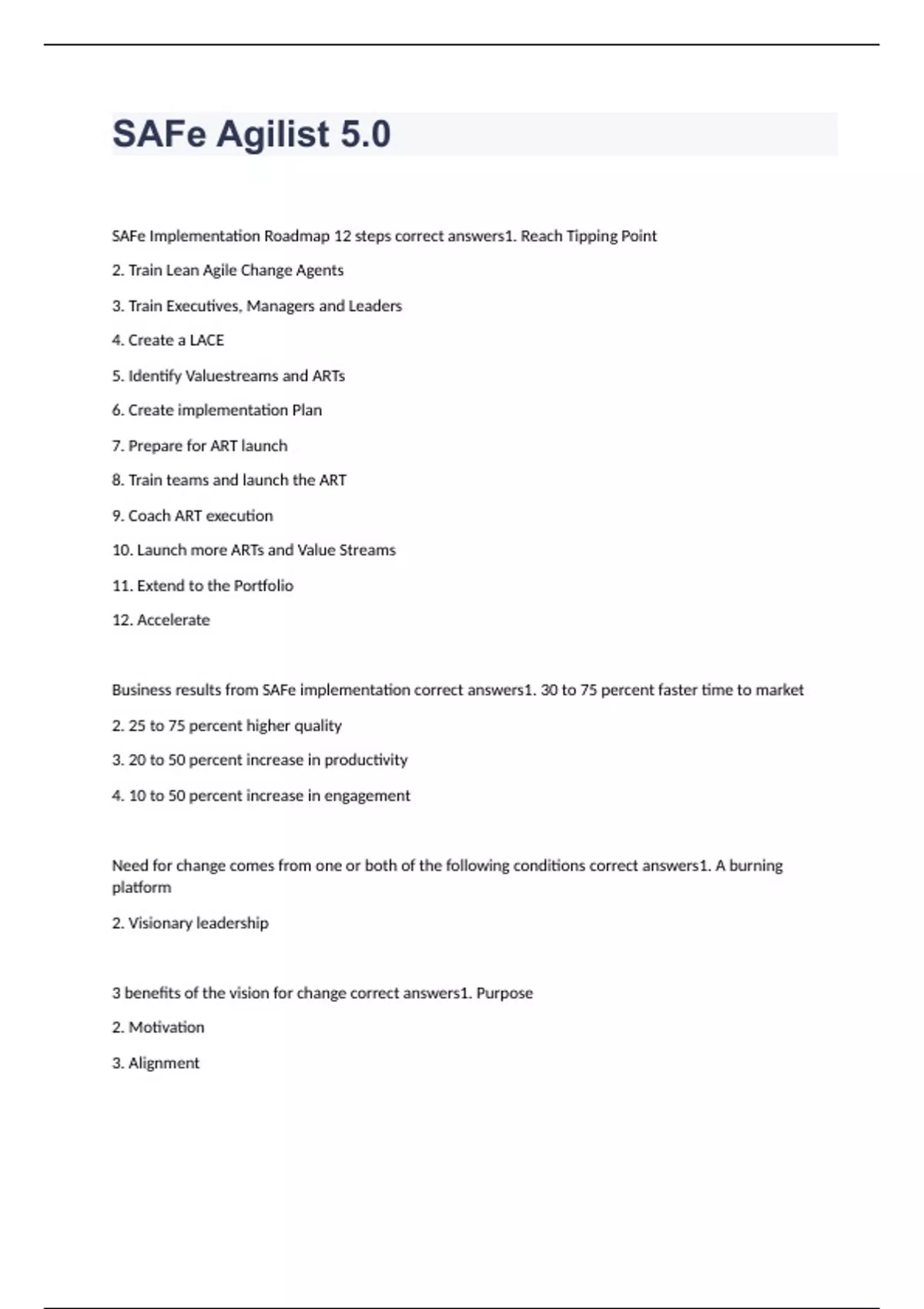 SAFe Agilist 5.0

SAFe Implementation Roadmap 12 steps correct answers1. Reach Tipping Point

2. Train Lean Agile Change Agents

3. Train Executives, Managers and Leaders

4. Create a LACE

5. Identify Valuestreams and ARTs

6. Create implementation Plan

7. Prepare for ART launch

8. Train teams and launch the ART

9. Coach ART execution

10. Launch more ARTs and Value Streams

11. Extend to the Portfolio

12. Accelerate

Business results from SAFe implementation correct answers1. 30 to 75 percent faster time to market

2. 25 to 75 percent higher quality

3. 20 to 50 percent increase in productivity

4. 10 to 50 percent increase in engagement

Need for change comes from one or both of the following conditions correct answers1. A burning platform

2. Visionary leadership

3 benefits of the vision for change correct answers1. Purpose

2. Motivation

3. Alignment